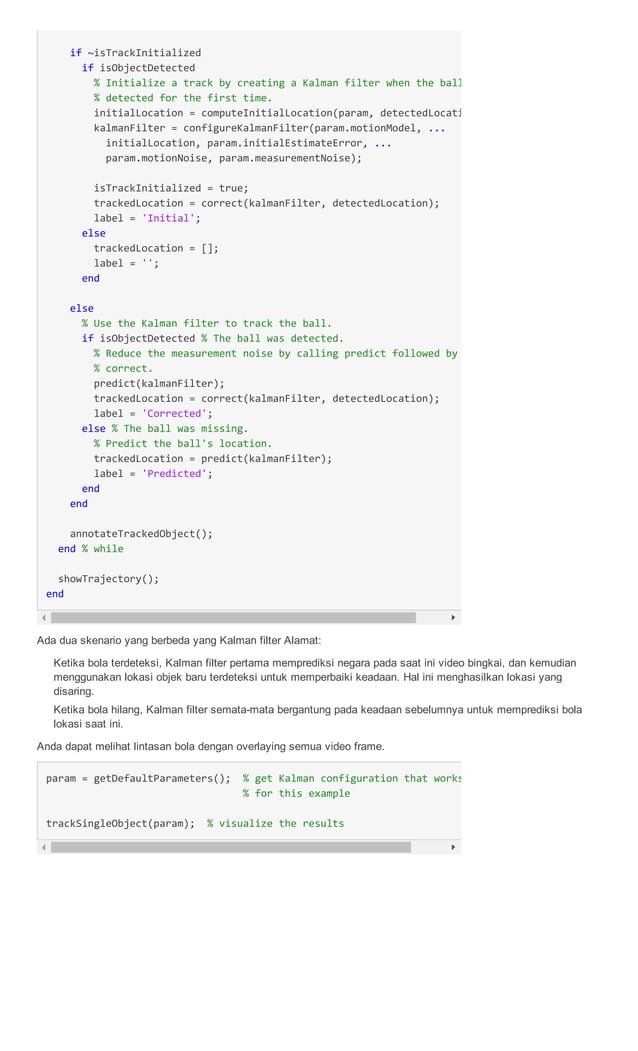 if ~isTrackInitialized
      if isObjectDetected
        % Initialize a track by creating a Kalman filter when the ball
        % detected for the first time.
        initialLocation = computeInitialLocation(param, detectedLocati
        kalmanFilter = configureKalmanFilter(param.motionModel, ...
          initialLocation, param.initialEstimateError, ...
          param.motionNoise, param.measurementNoise);

        isTrackInitialized = true;
        trackedLocation = correct(kalmanFilter, detectedLocation);
        label = 'Initial';
      else
        trackedLocation = [];
        label = '';
      end

    else
      % Use the Kalman filter to track the ball.
      if isObjectDetected % The ball was detected.
        % Reduce the measurement noise by calling predict followed by
        % correct.
        predict(kalmanFilter);
        trackedLocation = correct(kalmanFilter, detectedLocation);
        label = 'Corrected';
      else % The ball was missing.
        % Predict the ball's location.
        trackedLocation = predict(kalmanFilter);
        label = 'Predicted';
      end
    end

    annotateTrackedObject();
  end % while

  showTrajectory();
end

Ada dua skenario yang berbeda yang Kalman filter Alamat:

Ketika bola terdeteksi, Kalman filter pertama memprediksi negara pada saat ini video bingkai, dan kemudian menggunakan lokasi objek baru terdeteksi untuk memperbaiki keadaan. Hal ini menghasilkan lokasi yang disaring.

Ketika bola hilang, Kalman filter semata-mata bergantung pada keadaan sebelumnya untuk memprediksi bola lokasi saat ini.

Anda dapat melihat lintasan bola dengan overlaying semua video frame.

param = getDefaultParameters();  % get Kalman configuration that works
                                 % for this example

trackSingleObject(param);  % visualize the results